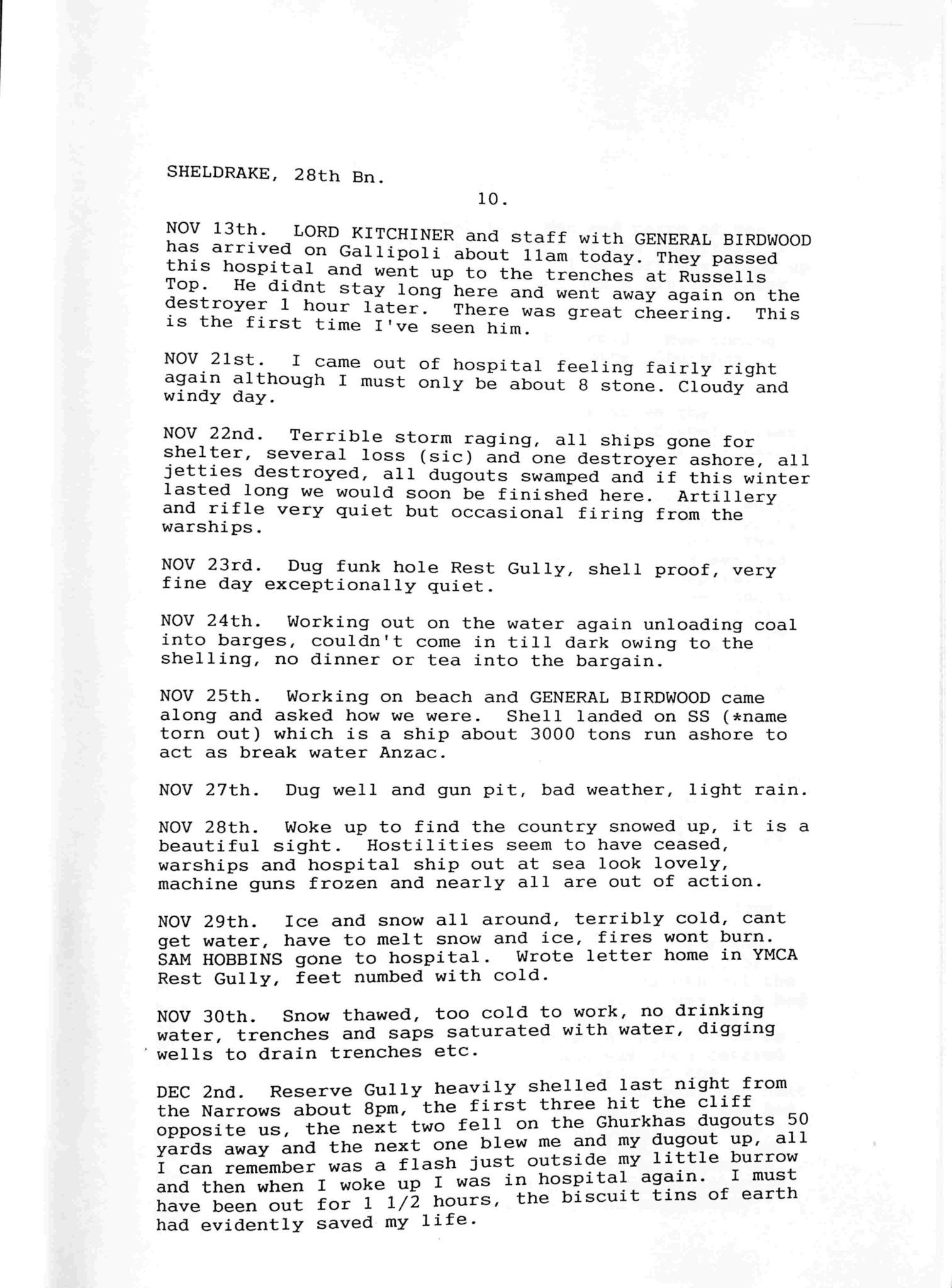 SHELDRAKE, 28th Bn.

10.

NOV 13th. LORD KITCHINER and staff with GENERAL BIRDWOOD has arrived on Gallipoli about 11am today. They passed this hospital and went up to the trenches at Russells Top. He didnt stay long here and went away again on the destroyer 1 hour later. There was great cheering. This is the first time I've seen him.

NOV 21st. I came out of hospital feeling fairly right again although I must only be about 8 stone. Cloudy and windy day.

NOV 22nd. Terrible storm raging, all ships gone for shelter, several loss (sic) and one destroyer ashore, all jetties destroyed, all dugouts swamped and if this winter lasted long we would soon be finished here. Artillery and rifle very quiet but occasional firing from the warships.

NOV 23rd. Dug funk hole Rest Gully, shell proof, very fine day exceptionally quiet.

NOV 24th. Working out on the water again unloading coal into barges, couldn't come in till dark owing to the shelling, no dinner or tea into the bargain.

NOV 25th. Working on beach and GENERAL BIRDWOOD came along and asked how we were. Shell landed on SS (*name torn out) which is a ship about 3000 tons run ashore to act as break water Anzac.

NOV 27th. Dug well and gun pit, bad weather, light rain.

NOV 28th. Woke up to find the country snowed up, it is a beautiful sight. Hostilities seem to have ceased, warships and hospital ship out at sea look lovely, machine guns frozen and nearly all are out of action.

NOV 29th. Ice and snow all around, terribly cold, cant get water, have to melt snow and ice, fires wont burn. SAM HOBBINS gone to hospital. Wrote letter home in YMCA Rest Gully, feet numbed with cold.

NOV 30th. Snow thawed, too cold to work, no drinking water, trenches and saps saturated with water, digging wells to drain trenches etc.

DEC 2nd. Reserve Gully heavily shelled last night from the Narrows about 8pm, the first three hit the cliff opposite us, the next two fell on the Ghurkhas dugouts 50 yards away and the next one blew me and my dugout up, all I can remember was a flash just outside my little burrow and then when I woke up I was in hospital again. I must have been out for 1 1/2 hours, the biscuit tins of earth had evidently saved my life.